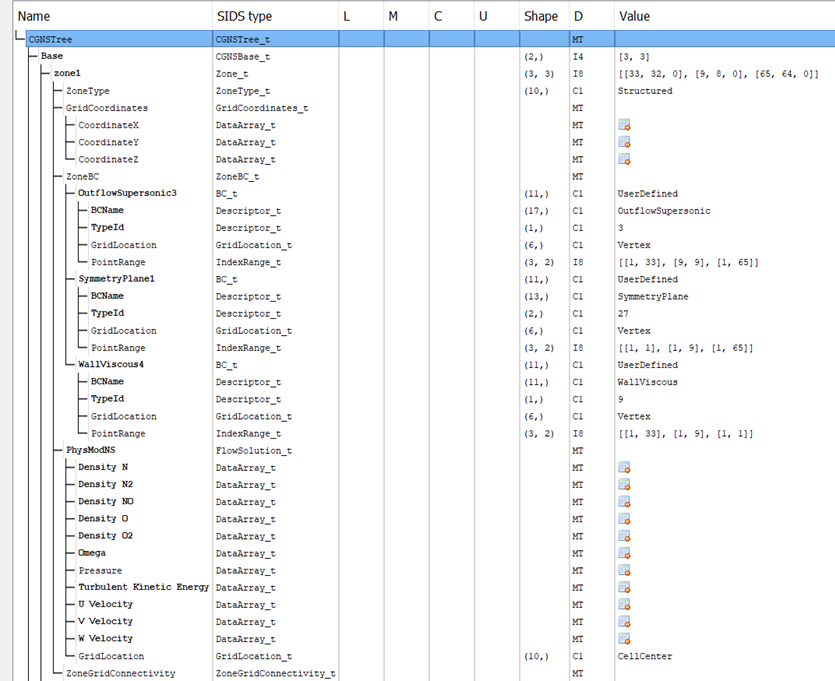 | Name | SIDS type | L | M | C | U | Shape | D | Value |
|---|---|---|---|---|---|---|---|---|
| CGNSTree | CGNSTree_t | | | | | | MT | |
| Base | CGNSBase_t | | | | | (2,) | I4 | [3, 3] |
| zone1 | Zone_t | | | | | (3, 3) | I8 | [[33, 32, 0], [9, 8, 0], [65, 64, 0]] |
| ZoneType | ZoneType_t | | | | | (10,) | C1 | Structured |
| GridCoordinates | GridCoordinates_t | | | | | | MT | |
| CoordinateX | DataArray_t | | | | | | MT | |
| CoordinateY | DataArray_t | | | | | | MT | |
| CoordinateZ | DataArray_t | | | | | | MT | |
| ZoneBC | ZoneBC_t | | | | | | MT | |
| OutflowSupersonic3 | BC_t | | | | | (11,) | C1 | UserDefined |
| BCName | Descriptor_t | | | | | (17,) | C1 | OutflowSupersonic |
| TypeId | Descriptor_t | | | | | (1,) | C1 | 3 |
| GridLocation | GridLocation_t | | | | | (6,) | C1 | Vertex |
| PointRange | IndexRange_t | | | | | (3, 2) | I8 | [[1, 33], [9, 9], [1, 65]] |
| SymmetryPlane1 | BC_t | | | | | (11,) | C1 | UserDefined |
| BCName | Descriptor_t | | | | | (13,) | C1 | SymmetryPlane |
| TypeId | Descriptor_t | | | | | (2,) | C1 | 27 |
| GridLocation | GridLocation_t | | | | | (6,) | C1 | Vertex |
| PointRange | IndexRange_t | | | | | (3, 2) | I8 | [[1, 1], [1, 9], [1, 65]] |
| WallViscous4 | BC_t | | | | | (11,) | C1 | UserDefined |
| BCName | Descriptor_t | | | | | (11,) | C1 | WallViscous |
| TypeId | Descriptor_t | | | | | (1,) | C1 | 9 |
| GridLocation | GridLocation_t | | | | | (6,) | C1 | Vertex |
| PointRange | IndexRange_t | | | | | (3, 2) | I8 | [[1, 33], [1, 9], [1, 1]] |
| PhysModNS | FlowSolution_t | | | | | | MT | |
| Density N | DataArray_t | | | | | | MT | |
| Density N2 | DataArray_t | | | | | | MT | |
| Density NO | DataArray_t | | | | | | MT | |
| Density O | DataArray_t | | | | | | MT | |
| Density O2 | DataArray_t | | | | | | MT | |
| Omega | DataArray_t | | | | | | MT | |
| Pressure | DataArray_t | | | | | | MT | |
| Turbulent Kinetic Energy | DataArray_t | | | | | | MT | |
| U Velocity | DataArray_t | | | | | | MT | |
| V Velocity | DataArray_t | | | | | | MT | |
| W Velocity | DataArray_t | | | | | | MT | |
| GridLocation | GridLocation_t | | | | | (10,) | C1 | CellCenter |
| ZoneGridConnectivity | ZoneGridConnectivity_t | | | | | | MT | |